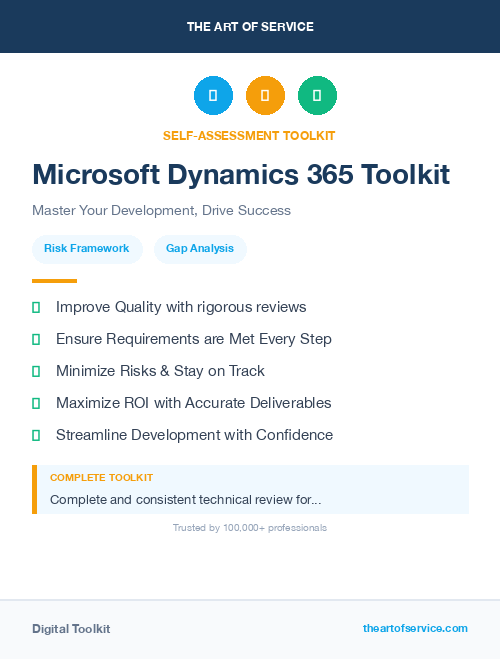 THE ART OF SERVICE

SELF-ASSESSMENT TOOLKIT

Microsoft Dynamics 365 Toolkit

Master Your Development, Drive Success

Risk Framework

Gap Analysis

Improve Quality with rigorous reviews

Ensure Requirements are Met Every Step

Minimize Risks & Stay on Track

Maximize ROI with Accurate Deliverables

Streamline Development with Confidence

COMPLETE TOOLKIT

Complete and consistent technical review for...

Trusted by 100,000+ professionals

Digital Toolkit

theartofservice.com